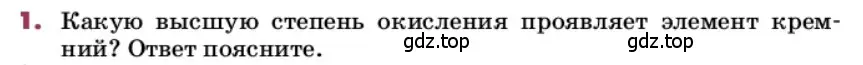 1. Какую высшую степень окисления проявляет элемент кремний? Ответ поясните.

gdz.top gdz.top